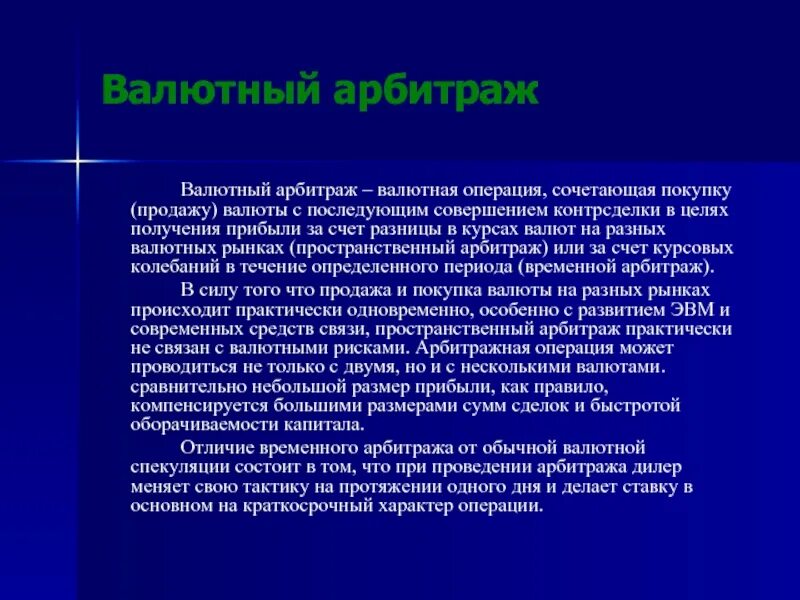 Валютный арбитраж

Валютный арбитраж – валютная операция, сочетающая покупку (продажу) валюты с последующим совершением контрсделки в целях получения прибыли за счет разницы в курсах валют на разных валютных рынках (пространственный арбитраж) или за счет курсовых колебаний в течение определенного периода (временной арбитраж).

В силу того что продажа и покупка валюты на разных рынках происходит практически одновременно, особенно с развитием ЭВМ и современных средств связи, пространственный арбитраж практически не связан с валютными рисками. Арбитражная операция может проводиться не только с двумя, но и с несколькими валютами. сравнительно небольшой размер прибыли, как правило, компенсируется большими размерами сумм сделок и быстротой оборачиваемости капитала.

Отличие временного арбитража от обычной валютной спекуляции состоит в том, что при проведении арбитража дилер меняет свою тактику на протяжении одного дня и делает ставку в основном на краткосрочный характер операции.